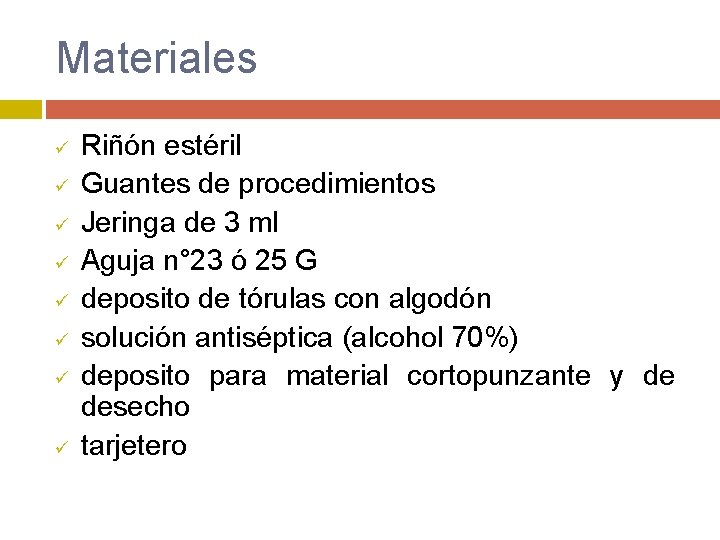 Materiales

✓ Riñón estéril
✓ Guantes de procedimientos
✓ Jeringa de 3 ml
✓ Aguja n°23 ó 25 G
✓ deposito de tórulas con algodón
✓ solución antiséptica (alcohol 70%)
✓ deposito para material cortopunzante y de desecho
✓ tarjetero